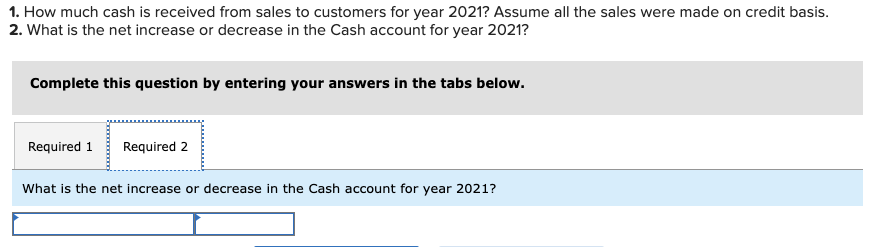 1. How much cash is received from sales to customers for year 2021? Assume all the sales were made on credit basis.
2. What is the net increase or decrease in the Cash account for year 2021?

Complete this question by entering your answers in the tabs below.

Required 1 Required 2

What is the net increase or decrease in the Cash account for year 2021?